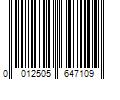 0 012505 647109